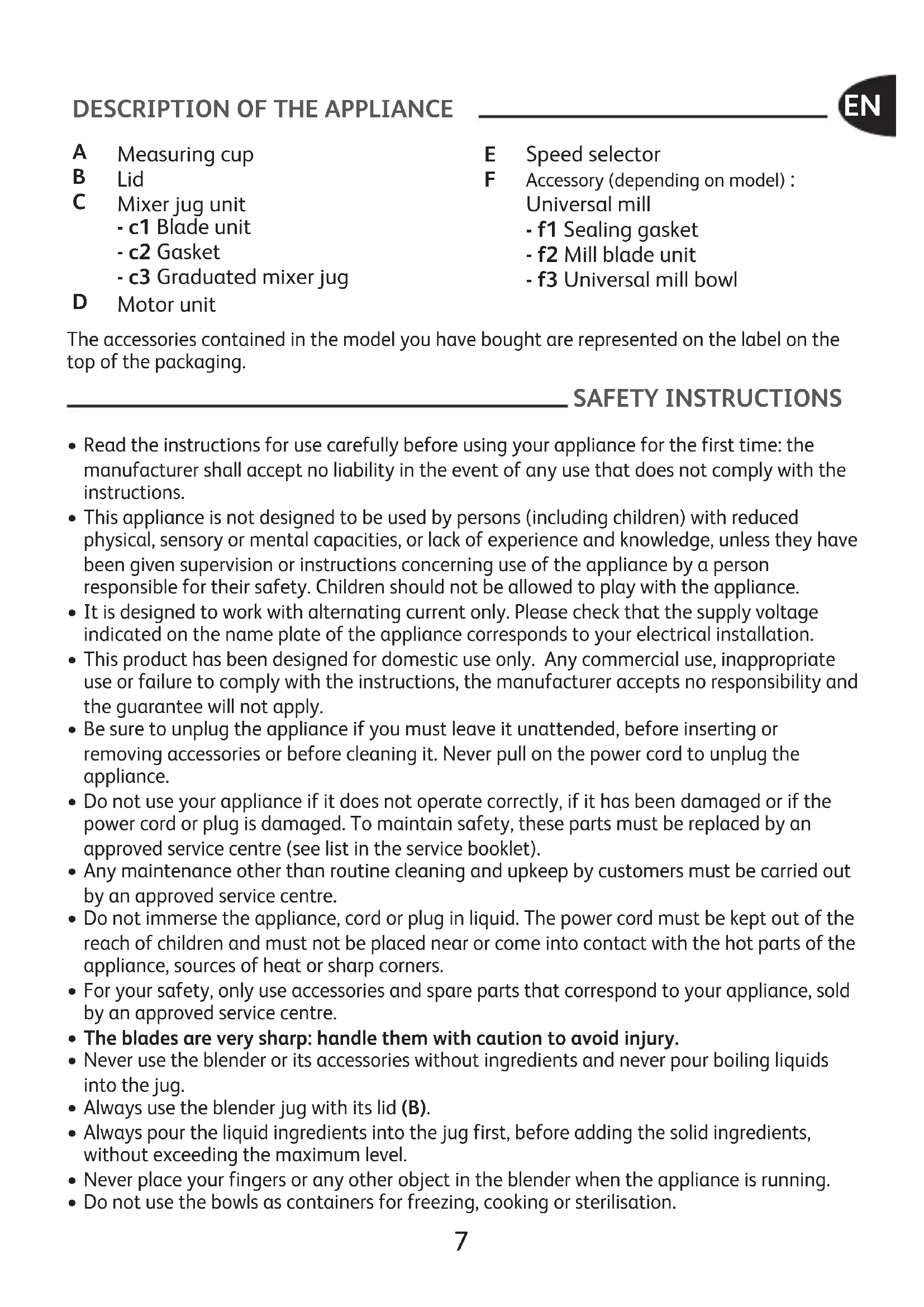 DESCRIPTION OF THE APPLIANCE

EN

A Measuring cup
B Lid
C Mixer jug unit
- c1 Blade unit
- c2 Gasket
- c3 Graduated mixer jug
D Motor unit

E Speed selector
F Accessory (depending on model) :
Universal mill
- f1 Sealing gasket
- f2 Mill blade unit
- f3 Universal mill bowl

The accessories contained in the model you have bought are represented on the label on the top of the packaging.

SAFETY INSTRUCTIONS

• Read the instructions for use carefully before using your appliance for the first time: the manufacturer shall accept no liability in the event of any use that does not comply with the instructions.
• This appliance is not designed to be used by persons (including children) with reduced physical, sensory or mental capacities, or lack of experience and knowledge, unless they have been given supervision or instructions concerning use of the appliance by a person responsible for their safety. Children should not be allowed to play with the appliance.
• It is designed to work with alternating current only. Please check that the supply voltage indicated on the name plate of the appliance corresponds to your electrical installation.
• This product has been designed for domestic use only. Any commercial use, inappropriate use or failure to comply with the instructions, the manufacturer accepts no responsibility and the guarantee will not apply.
• Be sure to unplug the appliance if you must leave it unattended, before inserting or removing accessories or before cleaning it. Never pull on the power cord to unplug the appliance.
• Do not use your appliance if it does not operate correctly, if it has been damaged or if the power cord or plug is damaged. To maintain safety, these parts must be replaced by an approved service centre (see list in the service booklet).
• Any maintenance other than routine cleaning and upkeep by customers must be carried out by an approved service centre.
• Do not immerse the appliance, cord or plug in liquid. The power cord must be kept out of the reach of children and must not be placed near or come into contact with the hot parts of the appliance, sources of heat or sharp corners.
• For your safety, only use accessories and spare parts that correspond to your appliance, sold by an approved service centre.
• The blades are very sharp: handle them with caution to avoid injury.
• Never use the blender or its accessories without ingredients and never pour boiling liquids into the jug.
• Always use the blender jug with its lid (B).
• Always pour the liquid ingredients into the jug first, before adding the solid ingredients, without exceeding the maximum level.
• Never place your fingers or any other object in the blender when the appliance is running.
• Do not use the bowls as containers for freezing, cooking or sterilisation.

7